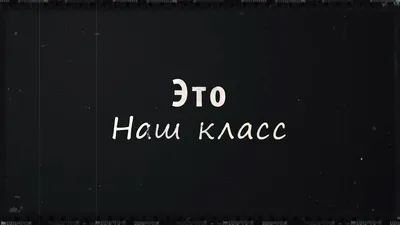 Это
Наш класс